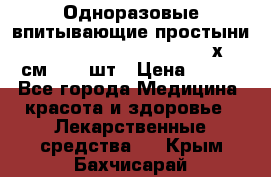 Одноразовые впитывающие простыни х
см шт Цена
Все города Медицина красота и здоровье Лекарственные средства Крым Бахчисарай